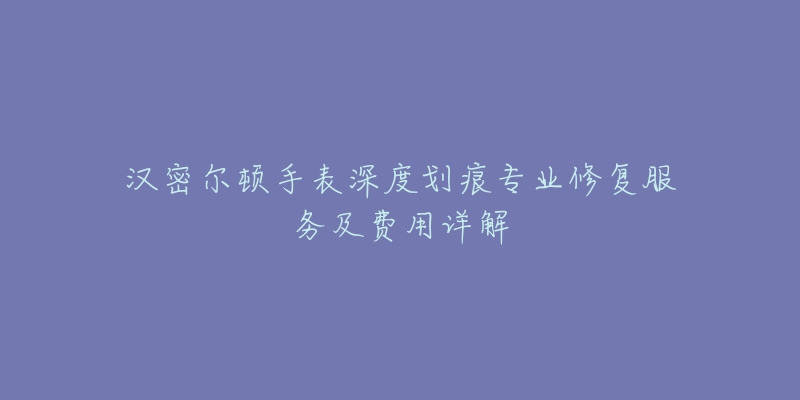 汉密尔顿手表深度划痕专业修复服务及费用详解